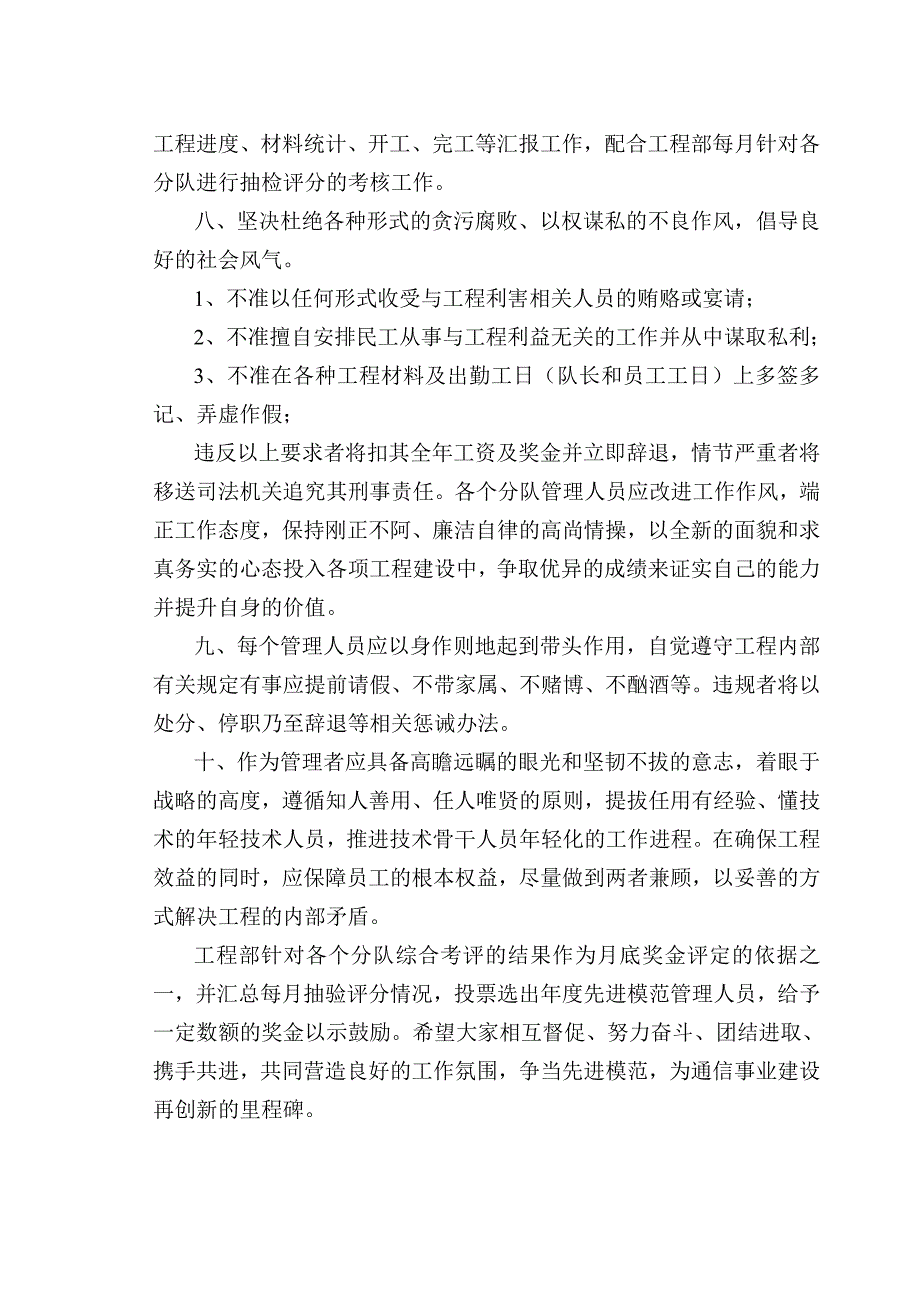 工程进度、材料统计、开工、完工等汇报工作，配合工程部每月针对各分队进行抽检评分的考核工作。

八、坚决杜绝各种形式的贪污腐败、以权谋私的不良作风，倡导良好的社会风气。

1、不准以任何形式收受与工程利害相关人员的贿赂或宴请；

2、不准擅自安排民工从事与工程利益无关的工作并从中谋取私利；

3、不准在各种工程材料及出勤工日（队长和员工工日）上多签多记、弄虚作假；

违反以上要求者将扣其全年工资及奖金并立即辞退，情节严重者将移送司法机关追究其刑事责任。各个分队管理人员应改进工作作风，端正工作态度，保持刚正不阿、廉洁自律的高尚情操，以全新的面貌和求真务实的心态投入各项工程建设中，争取优异的成绩来证实自己的能力并提升自身的价值。

九、每个管理人员应以身作则地起到带头作用，自觉遵守工程内部有关规定有事应提前请假、不带家属、不赌博、不酗酒等。违规者将以处分、停职乃至辞退等相关惩诫办法。

十、作为管理者应具备高瞻远瞩的眼光和坚韧不拔的意志，着眼于战略的高度，遵循知人善用、任人唯贤的原则，提拔任用有经验、懂技术的年轻技术人员，推进技术骨干人员年轻化的工作进程。在确保工程效益的同时，应保障员工的根本权益，尽量做到两者兼顾，以妥善的方式解决工程的内部矛盾。

工程部针对各个分队综合考评的结果作为月底奖金评定的依据之一，并汇总每月抽验评分情况，投票选出年度先进模范管理人员，给予一定数额的奖金以示鼓励。希望大家相互督促、努力奋斗、团结进取、携手共进，共同营造良好的工作氛围，争当先进模范，为通信事业建设再创新的里程碑。